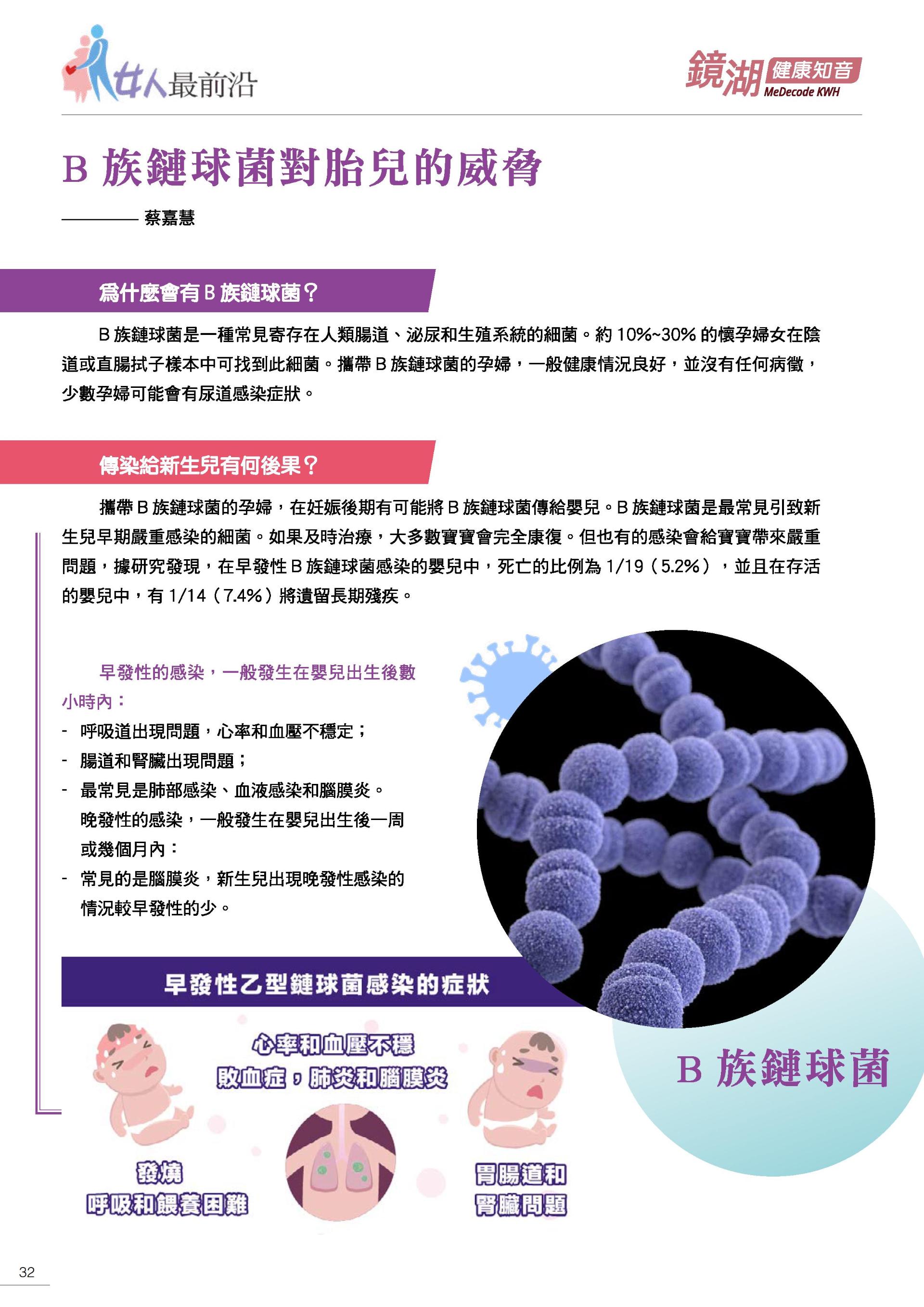 女人最前沿

鏡湖 健康知音 MeDecode KWH

B 族鏈球菌對胎兒的威脅

———— 蔡嘉慧

為什麼會有 B 族鏈球菌？

B 族鏈球菌是一種常見寄存在人類腸道、泌尿和生殖系統的細菌。約 10%~30% 的懷孕婦女在陰道或直腸拭子樣本中可找到此細菌。攜帶 B 族鏈球菌的孕婦，一般健康情況良好，並沒有任何病徵，少數孕婦可能會有尿道感染症狀。

傳染給新生兒有何後果？

攜帶 B 族鏈球菌的孕婦，在妊娠後期有可能將 B 族鏈球菌傳給嬰兒。B 族鏈球菌是最常見引致新生兒早期嚴重感染的細菌。如果及時治療，大多數寶寶會完全康復。但也有的感染會給寶寶帶來嚴重問題，據研究發現，在早發性 B 族鏈球菌感染的嬰兒中，死亡的比例為 1/19（5.2%），並且在存活的嬰兒中，有 1/14（7.4%）將遺留長期殘疾。

早發性的感染，一般發生在嬰兒出生後數小時內：
- 呼吸道出現問題，心率和血壓不穩定；
- 腸道和腎臟出現問題；
- 最常見是肺部感染、血液感染和腦膜炎。
晚發性的感染，一般發生在嬰兒出生後一周或幾個月內：
- 常見的是腦膜炎，新生兒出現晚發性感染的情況較早發性的少。

早發性乙型鏈球菌感染的症狀

心率和血壓不穩
敗血症，肺炎和腦膜炎

發燒
呼吸和餵養困難

胃腸道和
腎臟問題

B 族鏈球菌

32